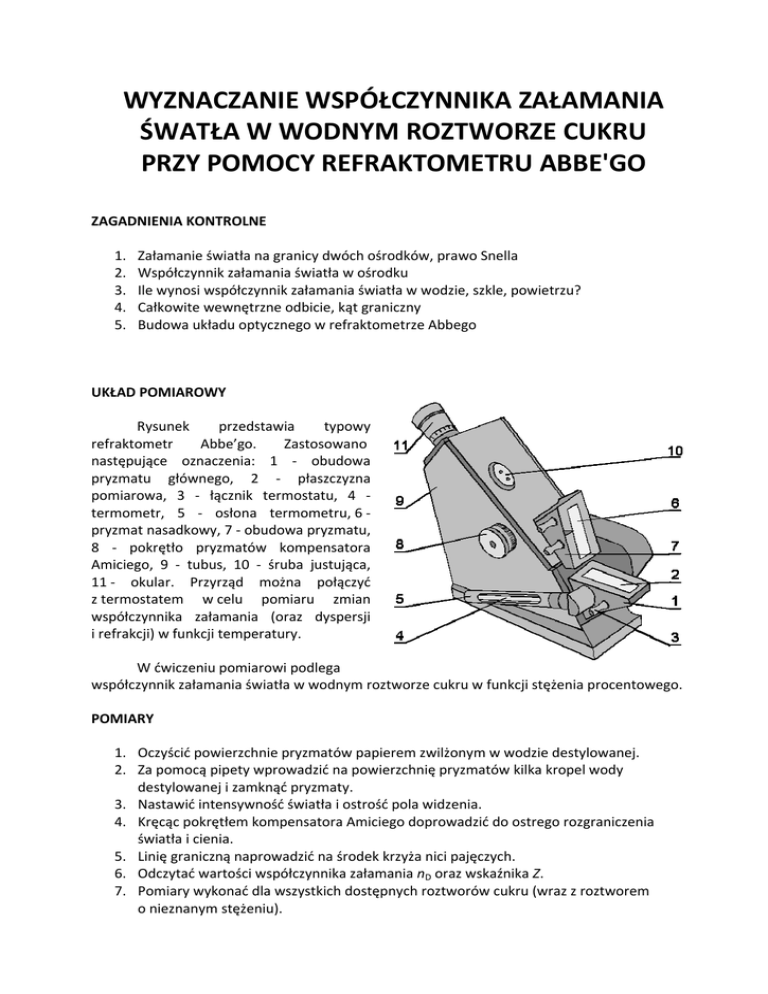 WYZNACZANIE WSPÓŁCZYNNIKA ZAŁAMANIA ŚWATŁA W WODNYM ROZTWORZE CUKRU PRZY POMOCY REFRAKTOMETRU ABBE'GO

ZAGADNIENIA KONTROLNE

1. Załamanie światła na granicy dwóch ośrodków, prawo Snella
2. Współczynnik załamania światła w ośrodku
3. Ile wynosi współczynnik załamania światła w wodzie, szkle, powietrzu?
4. Całkowite wewnętrzne odbicie, kąt graniczny
5. Budowa układu optycznego w refraktometrze Abbego

UKŁAD POMIAROWY

Rysunek przedstawia typowy refraktometr Abbe'go. Zastosowano następujące oznaczenia: 1 - obudowa pryzmatu głównego, 2 - płaszczyzna pomiarowa, 3 - łącznik termostatu, 4 - termometr, 5 - osłona termometru, 6 - pryzmat nasadkowy, 7 - obudowa pryzmatu, 8 - pokrętło pryzmatów kompensatora Amiciego, 9 - tubus, 10 - śruba justująca, 11 - okular. Przyrząd można połączyć z termostatem w celu pomiaru zmian współczynnika załamania (oraz dyspersji i refrakcji) w funkcji temperatury.

11
10
9
6
8
7
2
5
1
4
3

W ćwiczeniu pomiarowi podlega współczynnik załamania światła w wodnym roztworze cukru w funkcji stężenia procentowego.

POMIARY

1. Oczyścić powierzchnie pryzmatów papierem zwilżonym w wodzie destylowanej.
2. Za pomocą pipety wprowadzić na powierzchnię pryzmatów kilka kropel wody destylowanej i zamknąć pryzmaty.
3. Nastawić intensywność światła i ostrość pola widzenia.
4. Kręcąc pokrętłem kompensatora Amiciego doprowadzić do ostrego rozgraniczenia światła i cienia.
5. Linię graniczną naprowadzić na środek krzyża nici pajęczych.
6. Odczytać wartości współczynnika załamania $n_D$ oraz wskaźnika $Z$.
7. Pomiary wykonać dla wszystkich dostępnych roztworów cukru (wraz z roztworem o nieznanym stężeniu).